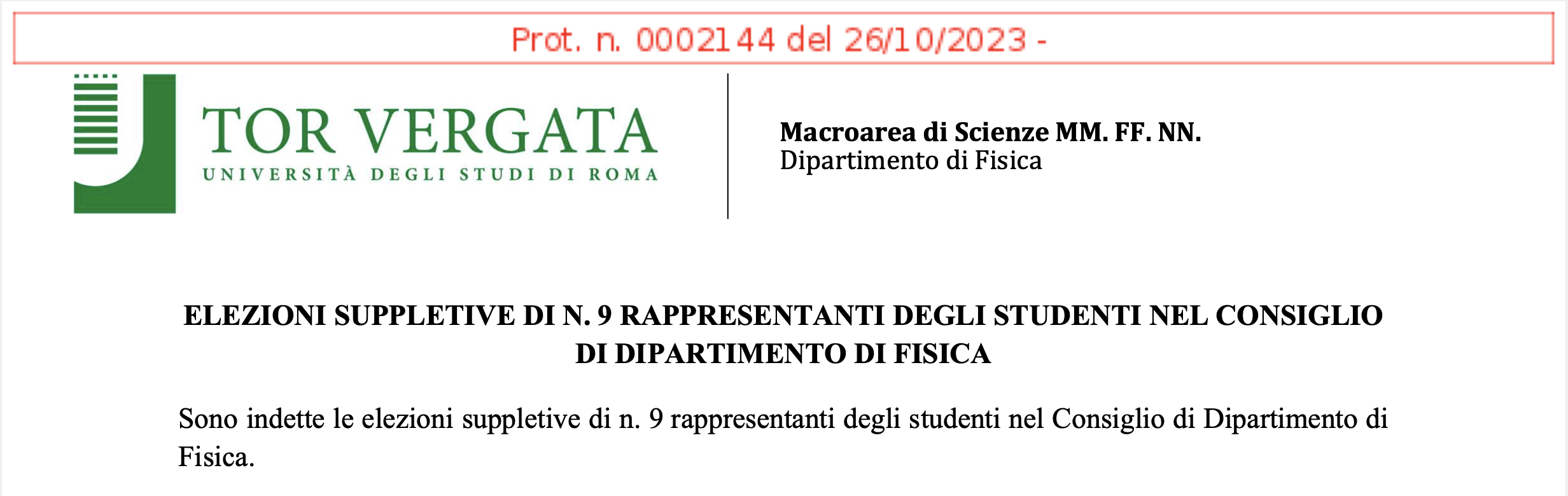 Prot. n. 0002144 del 26/10/2023 -

TOR VERGATA
UNIVERSITÀ DEGLI STUDI DI ROMA

Macroarea di Scienze MM. FF. NN.
Dipartimento di Fisica

ELEZIONI SUPPLETIVE DI N. 9 RAPPRESENTANTI DEGLI STUDENTI NEL CONSIGLIO DI DIPARTIMENTO DI FISICA

Sono indette le elezioni suppletive di n. 9 rappresentanti degli studenti nel Consiglio di Dipartimento di Fisica.